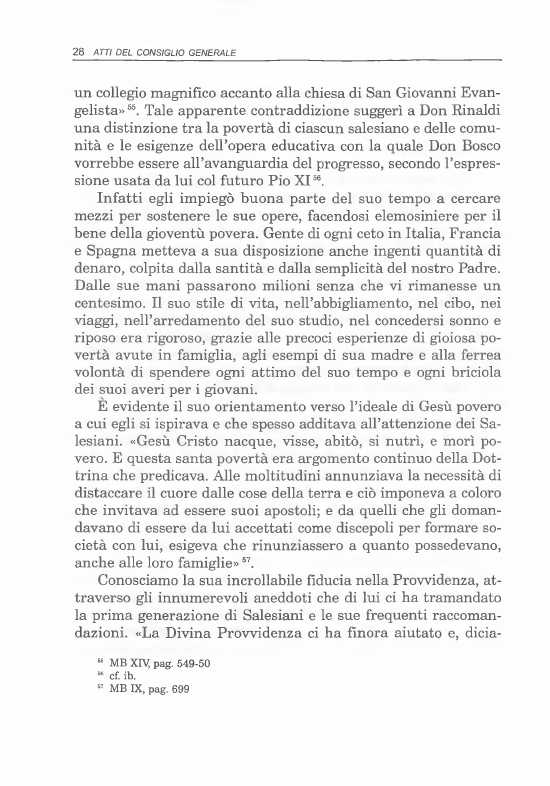 28 ATTI DEL CONSIGLIO GENERALE

un collegio magnifico accanto alla chiesa di San Giovanni Evangelista»$^{55}$. Tale apparente contraddizione suggerì a Don Rinaldi una distinzione tra la povertà di ciascun salesiano e delle comunità e le esigenze dell'opera educativa con la quale Don Bosco vorrebbe essere all'avanguardia del progresso, secondo l'espressione usata da lui col futuro Pio XI$^{56}$.

Infatti egli impiegò buona parte del suo tempo a cercare mezzi per sostenere le sue opere, facendosi elemosiniere per il bene della gioventù povera. Gente di ogni ceto in Italia, Francia e Spagna metteva a sua disposizione anche ingenti quantità di denaro, colpita dalla santità e dalla semplicità del nostro Padre. Dalle sue mani passarono milioni senza che vi rimanesse un centesimo. Il suo stile di vita, nell'abbigliamento, nel cibo, nei viaggi, nell'arredamento del suo studio, nel concedersi sonno e riposo era rigoroso, grazie alle precoci esperienze di gioiosa povertà avute in famiglia, agli esempi di sua madre e alla ferrea volontà di spendere ogni attimo del suo tempo e ogni briciola dei suoi averi per i giovani.

È evidente il suo orientamento verso l'ideale di Gesù povero a cui egli si ispirava e che spesso additava all'attenzione dei Salesiani. «Gesù Cristo nacque, visse, abitò, si nutrì, e morì povero. E questa santa povertà era argomento continuo della Dottrina che predicava. Alle moltitudini annunziava la necessità di distaccare il cuore dalle cose della terra e ciò imponeva a coloro che invitava ad essere suoi apostoli; e da quelli che gli domandavano di essere da lui accettati come discepoli per formare società con lui, esigeva che rinunziassero a quanto possedevano, anche alle loro famiglie»$^{57}$.

Conosciamo la sua incrollabile fiducia nella Provvidenza, attraverso gli innumerevoli aneddoti che di lui ci ha tramandato la prima generazione di Salesiani e le sue frequenti raccomandazioni. «La Divina Provvidenza ci ha finora aiutato e, dicia-

$^{55}$ MB XIV, pag. 549-50
$^{56}$ cf. ib.
$^{57}$ MB IX, pag. 699